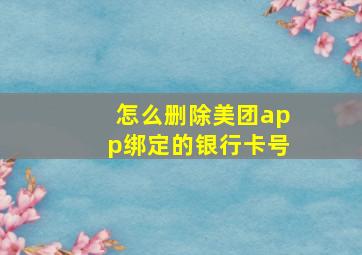 怎么删除美团app绑定的银行卡号